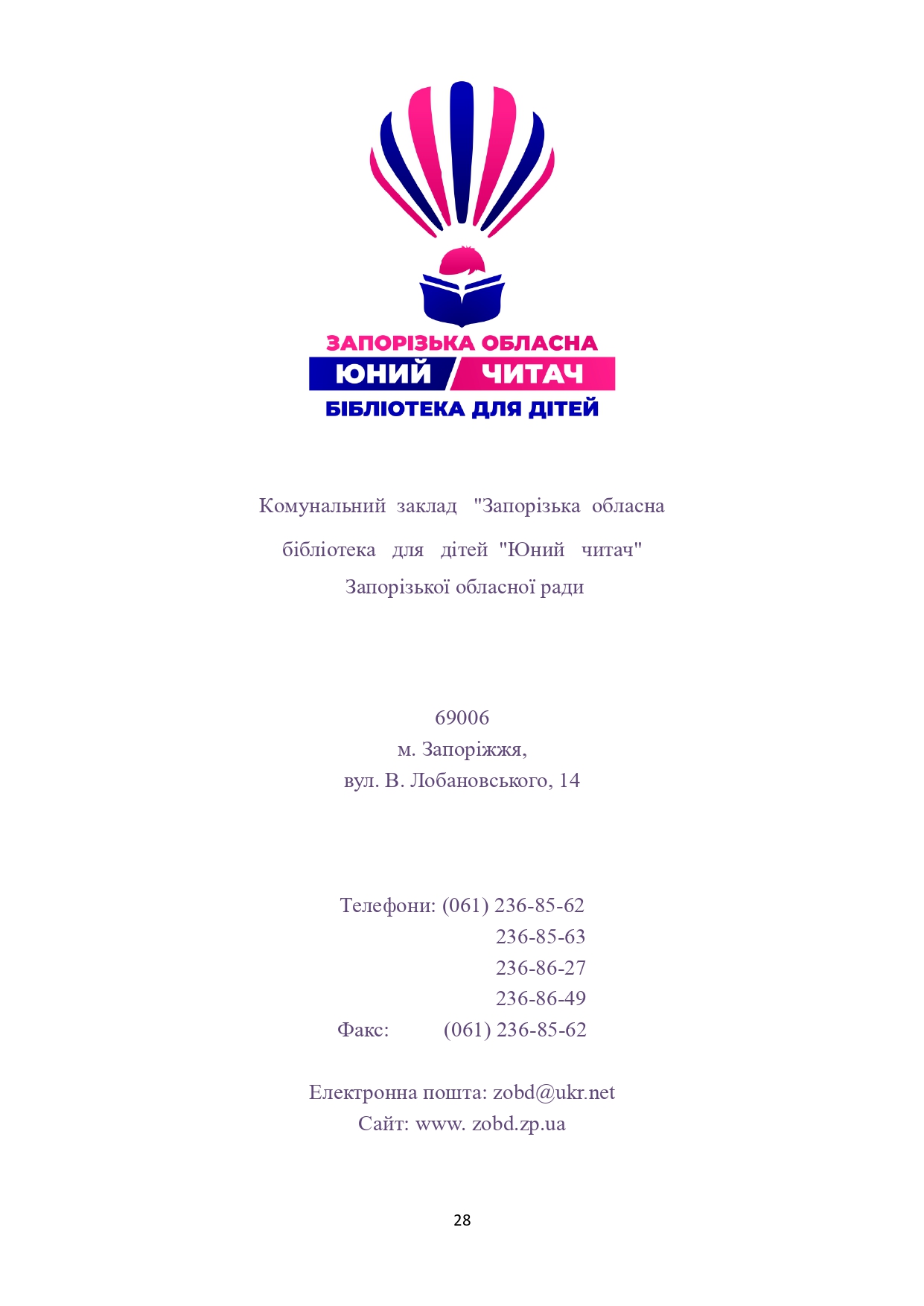 ЗАПОРІЗЬКА ОБЛАСНА
ЮНИЙ ЧИТАЧ
БІБЛІОТЕКА ДЛЯ ДІТЕЙ

Комунальний заклад "Запорізька обласна бібліотека для дітей "Юний читач" Запорізької обласної ради

69006
м. Запоріжжя,
вул. В. Лобановського, 14

Телефони: (061) 236-85-62
236-85-63
236-86-27
236-86-49
Факс: (061) 236-85-62

Електронна пошта: zobd@ukr.net
Сайт: www. zobd.zp.ua

28